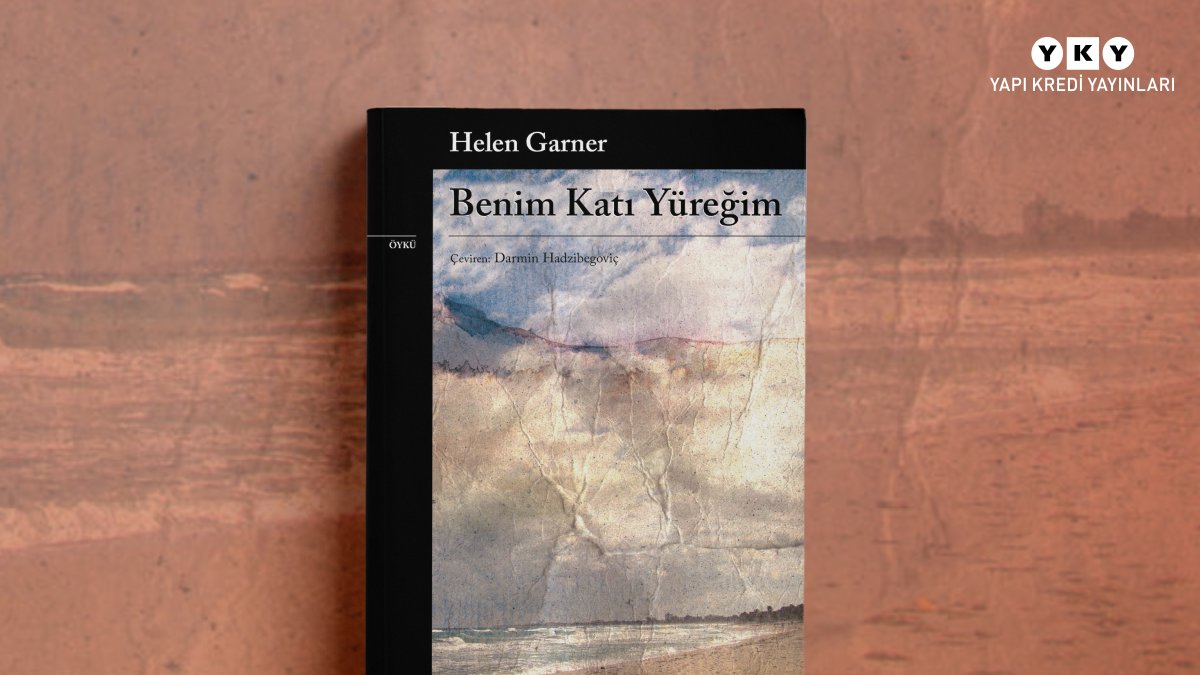 YKY
YAPI KREDİ YAYINLARI

Helen Garner

Benim Katı Yüreğim

ÖYKÜ

Çeviren: Darmin Hadzibegoviç